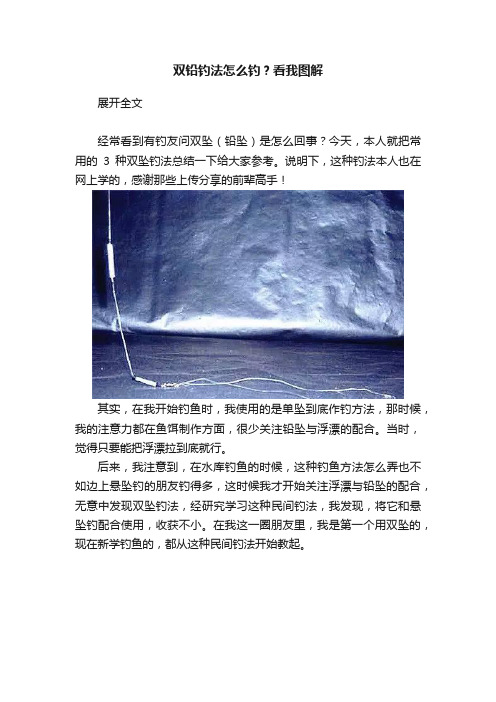 双铅钓法怎么钓？看我图解

展开全文

经常看到有钓友问双坠（铅坠）是怎么回事？今天，本人就把常用的 3 种双坠钓法总结一下给大家参考。说明下，这种钓法本人也在网上学的，感谢那些上传分享的前辈高手！

其实，在我开始钓鱼时，我使用的是单坠到底作钓方法，那时候，我的注意力都在鱼饵制作方面，很少关注铅坠与浮漂的配合。当时，觉得只要能把浮漂拉到底就行。

后来，我注意到，在水库钓鱼的时候，这种钓鱼方法怎么弄也不如边上悬坠钓的朋友钓得多，这时候我才开始关注浮漂与铅坠的配合，无意中发现双坠钓法，经研究学习这种民间钓法，我发现，将它和悬坠钓配合使用，收获不小。在我这一圈朋友里，我是第一个用双坠的，现在新学钓鱼的，都从这种民间钓法开始教起。